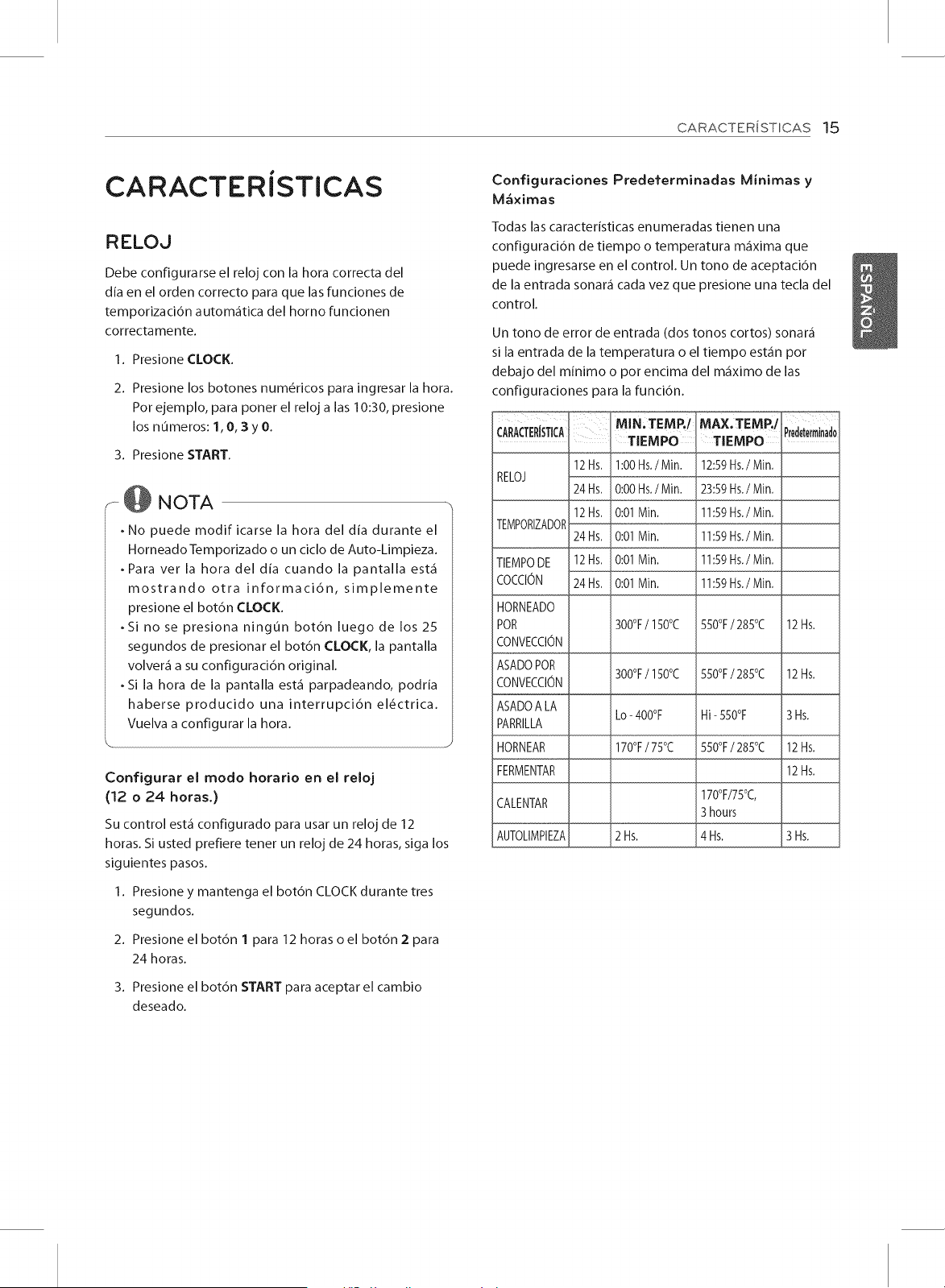 CARACTERÍSTICAS 15

CARACTERÍSTICAS

RELOJ

Debe configurarse el reloj con la hora correcta del día en el orden correcto para que las funciones de temporización automática del horno funcionen correctamente.

1. Presione CLOCK.

2. Presione los botones numéricos para ingresar la hora. Por ejemplo, para poner el reloj a las 10:30, presione los números: 1, 0, 3 y 0.

3. Presione START.

NOTA

• No puede modif icarse la hora del día durante el Horneado Temporizado o un ciclo de Auto-Limpieza.
• Para ver la hora del día cuando la pantalla está mostrando otra información, simplemente presione el botón CLOCK.
• Si no se presiona ningún botón luego de los 25 segundos de presionar el botón CLOCK, la pantalla volverá a su configuración original.
• Si la hora de la pantalla está parpadeando, podría haberse producido una interrupción eléctrica. Vuelva a configurar la hora.

Configurar el modo horario en el reloj (12 o 24 horas.)

Su control está configurado para usar un reloj de 12 horas. Si usted prefiere tener un reloj de 24 horas, siga los siguientes pasos.

1. Presione y mantenga el botón CLOCK durante tres segundos.

2. Presione el botón 1 para 12 horas o el botón 2 para 24 horas.

3. Presione el botón START para aceptar el cambio deseado.

Configuraciones Predeterminadas Mínimas y Máximas

Todas las características enumeradas tienen una configuración de tiempo o temperatura máxima que puede ingresarse en el control. Un tono de aceptación de la entrada sonará cada vez que presione una tecla del control.

Un tono de error de entrada (dos tonos cortos) sonará si la entrada de la temperatura o el tiempo están por debajo del mínimo o por encima del máximo de las configuraciones para la función.

| CARACTERÍSTICA | | MIN. TEMP./ TIEMPO | MAX. TEMP./ TIEMPO | Predeterminado |
|---|---|---|---|---|
| RELOJ | 12 Hs. | 1:00 Hs. / Min. | 12:59 Hs. / Min. | |
| | 24 Hs. | 0:00 Hs. / Min. | 23:59 Hs. / Min. | |
| TEMPORIZADOR | 12 Hs. | 0:01 Min. | 11:59 Hs. / Min. | |
| | 24 Hs. | 0:01 Min. | 11:59 Hs. / Min. | |
| TIEMPO DE COCCIÓN | 12 Hs. | 0:01 Min. | 11:59 Hs. / Min. | |
| | 24 Hs. | 0:01 Min. | 11:59 Hs. / Min. | |
| HORNEADO POR CONVECCIÓN | | 300°F / 150°C | 550°F / 285°C | 12 Hs. |
| ASADO POR CONVECCIÓN | | 300°F / 150°C | 550°F / 285°C | 12 Hs. |
| ASADO A LA PARRILLA | | Lo - 400°F | Hi - 550°F | 3 Hs. |
| HORNEAR | | 170°F / 75°C | 550°F / 285°C | 12 Hs. |
| FERMENTAR | | | | 12 Hs. |
| CALENTAR | | | 170°F/75°C, 3 hours | |
| AUTOLIMPIEZA | | 2 Hs. | 4 Hs. | 3 Hs. |

ESPAÑOL